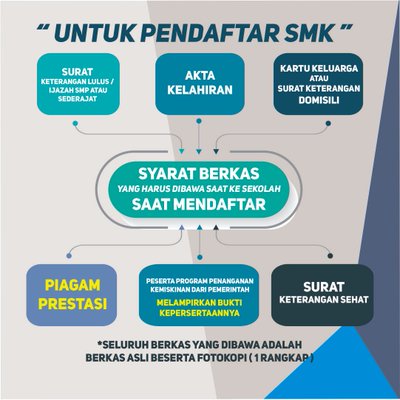 " UNTUK PENDAFTAR SMK "

SURAT KETERANGAN LULUS / IJAZAH SMP ATAU SEDERAJAT

AKTA KELAHIRAN

KARTU KELUARGA ATAU SURAT KETERANGAN DOMISILI

SYARAT BERKAS
YANG HARUS DIBAWA SAAT KE SEKOLAH
SAAT MENDAFTAR

PIAGAM PRESTASI

PESERTA PROGRAM PENANGANAN KEMISKINAN DARI PEMERINTAH
MELAMPIRKAN BUKTI KEPERSERTAANNYA

SURAT KETERANGAN SEHAT

*SELURUH BERKAS YANG DIBAWA ADALAH BERKAS ASLI BESERTA FOTOKOPI ( 1 RANGKAP )